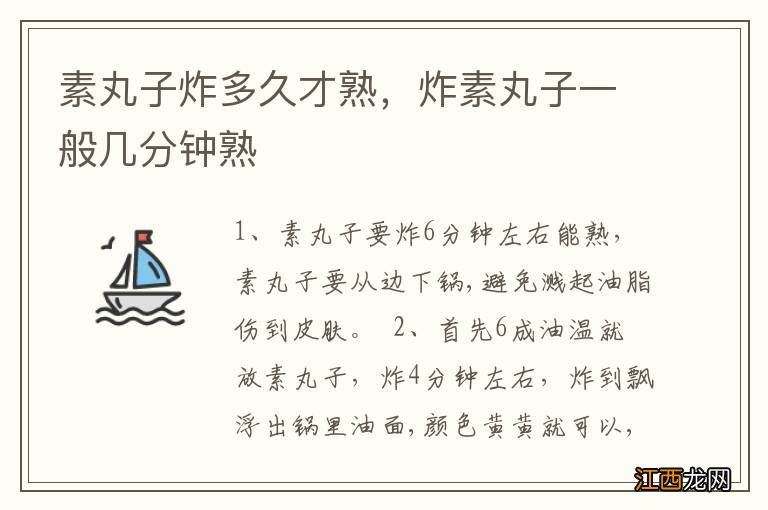 素丸子炸多久才熟，炸素丸子一般几分钟熟

1、素丸子要炸6分钟左右能熟，素丸子要从边下锅，避免溅起油脂伤到皮肤。 2、首先6成油温就放素丸子，炸4分钟左右，炸到飘浮出锅里油面，颜色黄黄就可以，

江西龙网